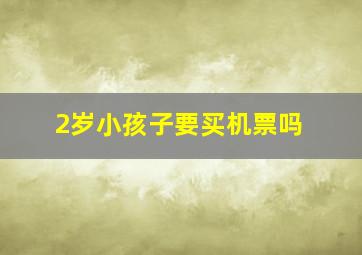 2岁小孩子要买机票吗